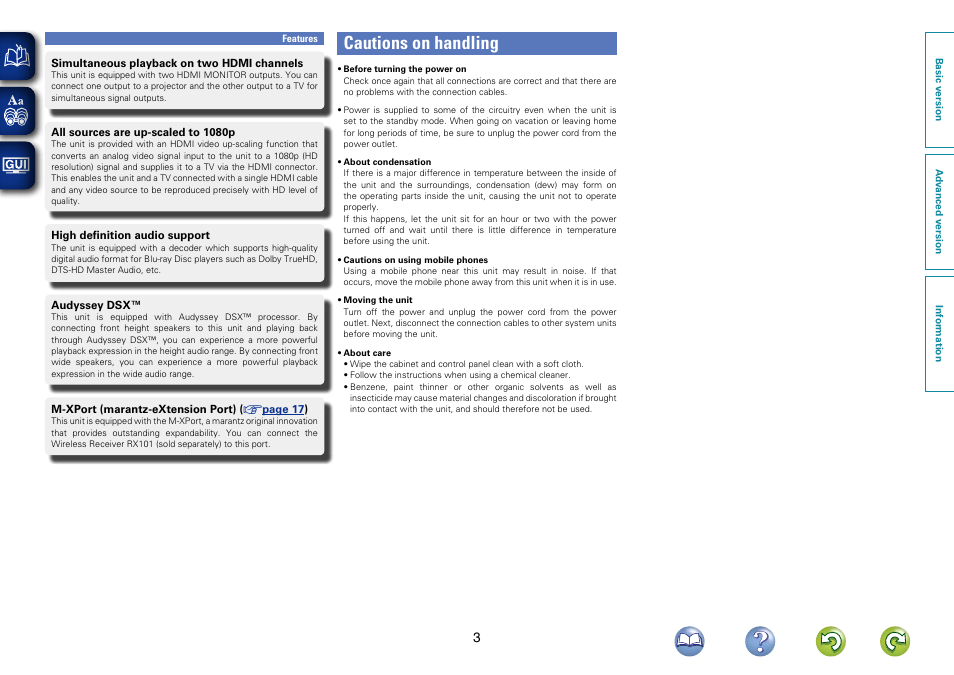 Aa

GUI

Features

Simultaneous playback on two HDMI channels
This unit is equipped with two HDMI MONITOR outputs. You can connect one output to a projector and the other output to a TV for simultaneous signal outputs.

All sources are up-scaled to 1080p
The unit is provided with an HDMI video up-scaling function that converts an analog video signal input to the unit to a 1080p (HD resolution) signal and supplies it to a TV via the HDMI connector. This enables the unit and a TV connected with a single HDMI cable and any video source to be reproduced precisely with HD level of quality.

High definition audio support
The unit is equipped with a decoder which supports high-quality digital audio format for Blu-ray Disc players such as Dolby TrueHD, DTS-HD Master Audio, etc.

Audyssey DSX™
This unit is equipped with Audyssey DSX™ processor. By connecting front height speakers to this unit and playing back through Audyssey DSX™, you can experience a more powerful playback expression in the height audio range. By connecting front wide speakers, you can experience a more powerful playback expression in the wide audio range.

M-XPort (marantz-eXtension Port) (page 17)
This unit is equipped with the M-XPort, a marantz original innovation that provides outstanding expandability. You can connect the Wireless Receiver RX101 (sold separately) to this port.

Cautions on handling

• Before turning the power on
Check once again that all connections are correct and that there are no problems with the connection cables.

• Power is supplied to some of the circuitry even when the unit is set to the standby mode. When going on vacation or leaving home for long periods of time, be sure to unplug the power cord from the power outlet.

• About condensation
If there is a major difference in temperature between the inside of the unit and the surroundings, condensation (dew) may form on the operating parts inside the unit, causing the unit not to operate properly.
If this happens, let the unit sit for an hour or two with the power turned off and wait until there is little difference in temperature before using the unit.

• Cautions on using mobile phones
Using a mobile phone near this unit may result in noise. If that occurs, move the mobile phone away from this unit when it is in use.

• Moving the unit
Turn off the power and unplug the power cord from the power outlet. Next, disconnect the connection cables to other system units before moving the unit.

• About care
• Wipe the cabinet and control panel clean with a soft cloth.
• Follow the instructions when using a chemical cleaner.
• Benzene, paint thinner or other organic solvents as well as insecticide may cause material changes and discoloration if brought into contact with the unit, and should therefore not be used.

Basic version

Advanced version

Information

3